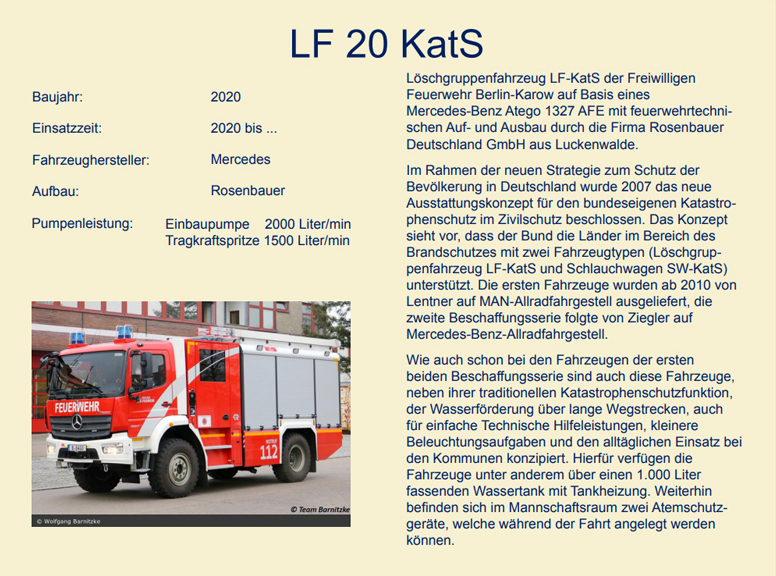 LF 20 KatS

Baujahr: 2020

Einsatzzeit: 2020 bis ...

Fahrzeughersteller: Mercedes

Aufbau: Rosenbauer

Pumpenleistung: Einbaupumpe 2000 Liter/min
Tragkraftspritze 1500 Liter/min

FEUERWEHR

112

© Team Barnitzke

© Wolfgang Barnitzke

Löschgruppenfahrzeug LF-KatS der Freiwilligen Feuerwehr Berlin-Karow auf Basis eines Mercedes-Benz Atego 1327 AFE mit feuerwehrtechnischen Auf- und Ausbau durch die Firma Rosenbauer Deutschland GmbH aus Luckenwalde.

Im Rahmen der neuen Strategie zum Schutz der Bevölkerung in Deutschland wurde 2007 das neue Ausstattungskonzept für den bundeseigenen Katastrophenschutz im Zivilschutz beschlossen. Das Konzept sieht vor, dass der Bund die Länder im Bereich des Brandschutzes mit zwei Fahrzeugtypen (Löschgruppenfahrzeug LF-KatS und Schlauchwagen SW-KatS) unterstützt. Die ersten Fahrzeuge wurden ab 2010 von Lentner auf MAN-Allradfahrgestell ausgeliefert, die zweite Beschaffungsserie folgte von Ziegler auf Mercedes-Benz-Allradfahrgestell.

Wie auch schon bei den Fahrzeugen der ersten beiden Beschaffungsserie sind auch diese Fahrzeuge, neben ihrer traditionellen Katastrophenschutzfunktion, der Wasserförderung über lange Wegstrecken, auch für einfache Technische Hilfeleistungen, kleinere Beleuchtungsaufgaben und den alltäglichen Einsatz bei den Kommunen konzipiert. Hierfür verfügen die Fahrzeuge unter anderem über einen 1.000 Liter fassenden Wassertank mit Tankheizung. Weiterhin befinden sich im Mannschaftsraum zwei Atemschutzgeräte, welche während der Fahrt angelegt werden können.